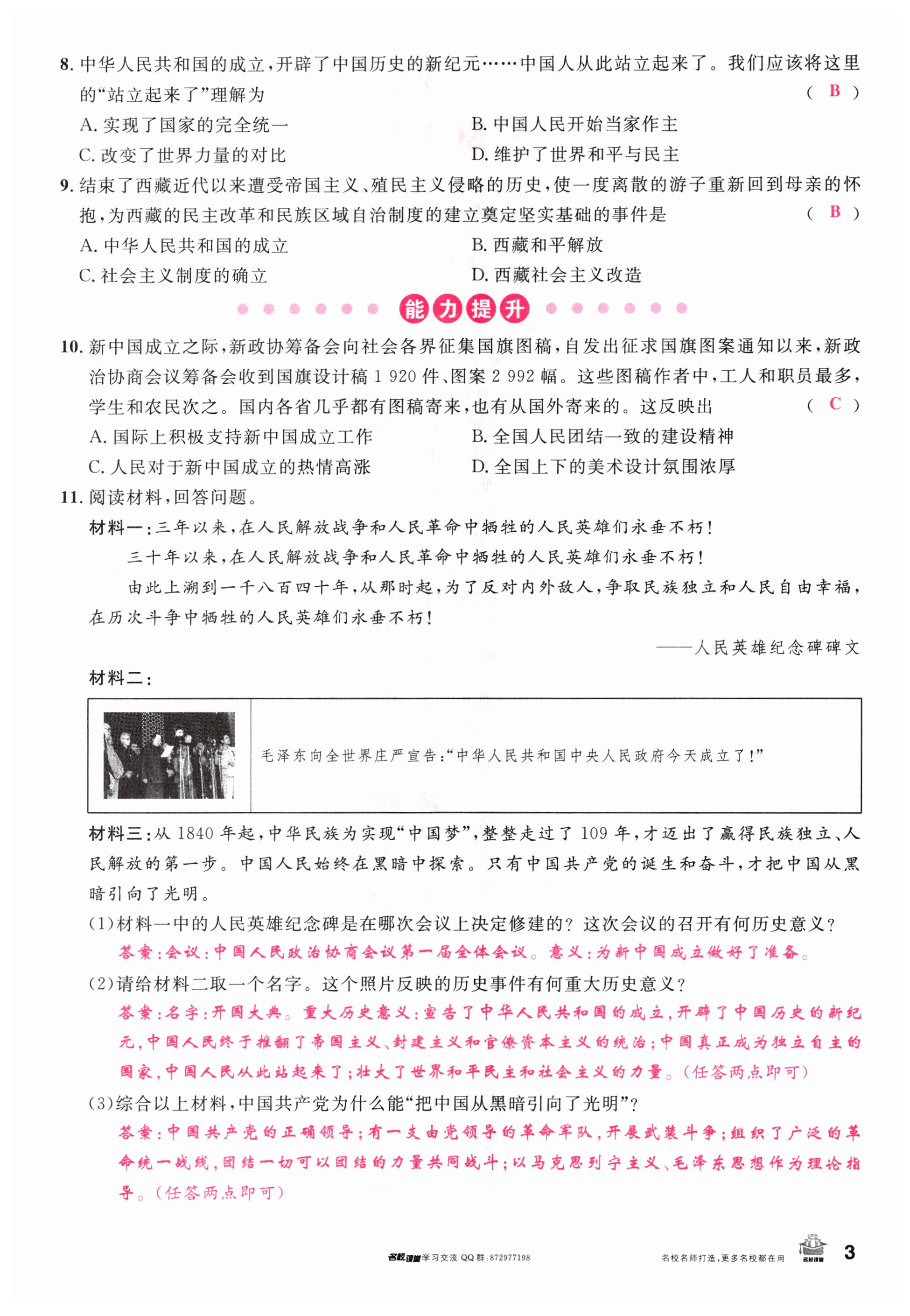 8. 中华人民共和国的成立，开辟了中国历史的新纪元……中国人从此站立起来了。我们应该将这里的“站立起来了”理解为 ( B )

A. 实现了国家的完全统一
B. 中国人民开始当家作主
C. 改变了世界力量的对比
D. 维护了世界和平与民主

9. 结束了西藏近代以来遭受帝国主义、殖民主义侵略的历史，使一度离散的游子重新回到母亲的怀抱，为西藏的民主改革和民族区域自治制度的建立奠定坚实基础的事件是 ( B )

A. 中华人民共和国的成立
B. 西藏和平解放
C. 社会主义制度的确立
D. 西藏社会主义改造

能力提升

10. 新中国成立之际，新政协筹备会向社会各界征集国旗图稿，自发出征求国旗图案通知以来，新政治协商会议筹备会收到国旗设计稿 1 920 件、图案 2 992 幅。这些图稿作者中，工人和职员最多，学生和农民次之。国内各省几乎都有图稿寄来，也有从国外寄来的。这反映出 ( C )

A. 国际上积极支持新中国成立工作
B. 全国人民团结一致的建设精神
C. 人民对于新中国成立的热情高涨
D. 全国上下的美术设计氛围浓厚

11. 阅读材料，回答问题。

材料一：三年以来，在人民解放战争和人民革命中牺牲的人民英雄们永垂不朽！

三十年以来，在人民解放战争和人民革命中牺牲的人民英雄们永垂不朽！

由此上溯到一千八百四十年，从那时起，为了反对内外敌人，争取民族独立和人民自由幸福，在历次斗争中牺牲的人民英雄们永垂不朽！

——人民英雄纪念碑碑文

材料二：

毛泽东向全世界庄严宣告：“中华人民共和国中央人民政府今天成立了！”

材料三：从 1840 年起，中华民族为实现“中国梦”，整整走过了 109 年，才迈出了赢得民族独立、人民解放的第一步。中国人民始终在黑暗中探索。只有中国共产党的诞生和奋斗，才把中国从黑暗引向了光明。

(1)材料一中的人民英雄纪念碑是在哪次会议上决定修建的？这次会议的召开有何历史意义？

答案：会议：中国人民政治协商会议第一届全体会议。意义：为新中国成立做好了准备。

(2)请给材料二取一个名字。这个照片反映的历史事件有何重大历史意义？

答案：名字：开国大典。重大历史意义：宣告了中华人民共和国的成立，开辟了中国历史的新纪元，中国人民终于推翻了帝国主义、封建主义和官僚资本主义的统治；中国真正成为独立自主的国家，中国人民从此站起来了；壮大了世界和平民主和社会主义的力量。(任答两点即可)

(3)综合以上材料，中国共产党为什么能“把中国从黑暗引向了光明”？

答案：中国共产党的正确领导；有一支由党领导的革命军队，开展武装斗争；组织了广泛的革命统一战线，团结一切可以团结的力量共同战斗；以马克思列宁主义、毛泽东思想作为理论指导。(任答两点即可)

名校课堂 学习交流 QQ群：872977198

名校名师打造，更多名校都在用 名校课堂

3